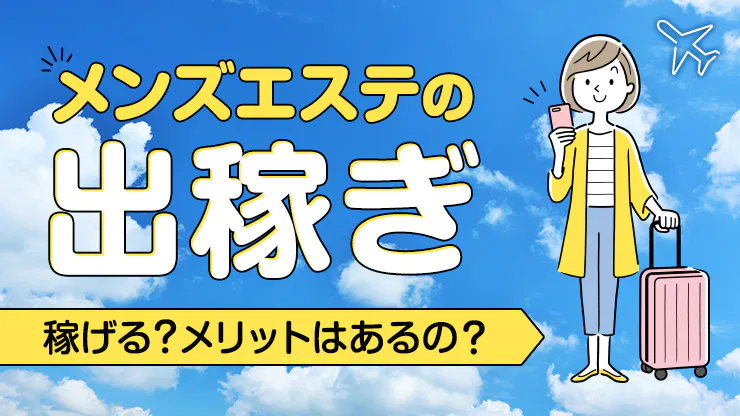 メンズエステの
出稼ぎ
稼げる？メリットはあるの？